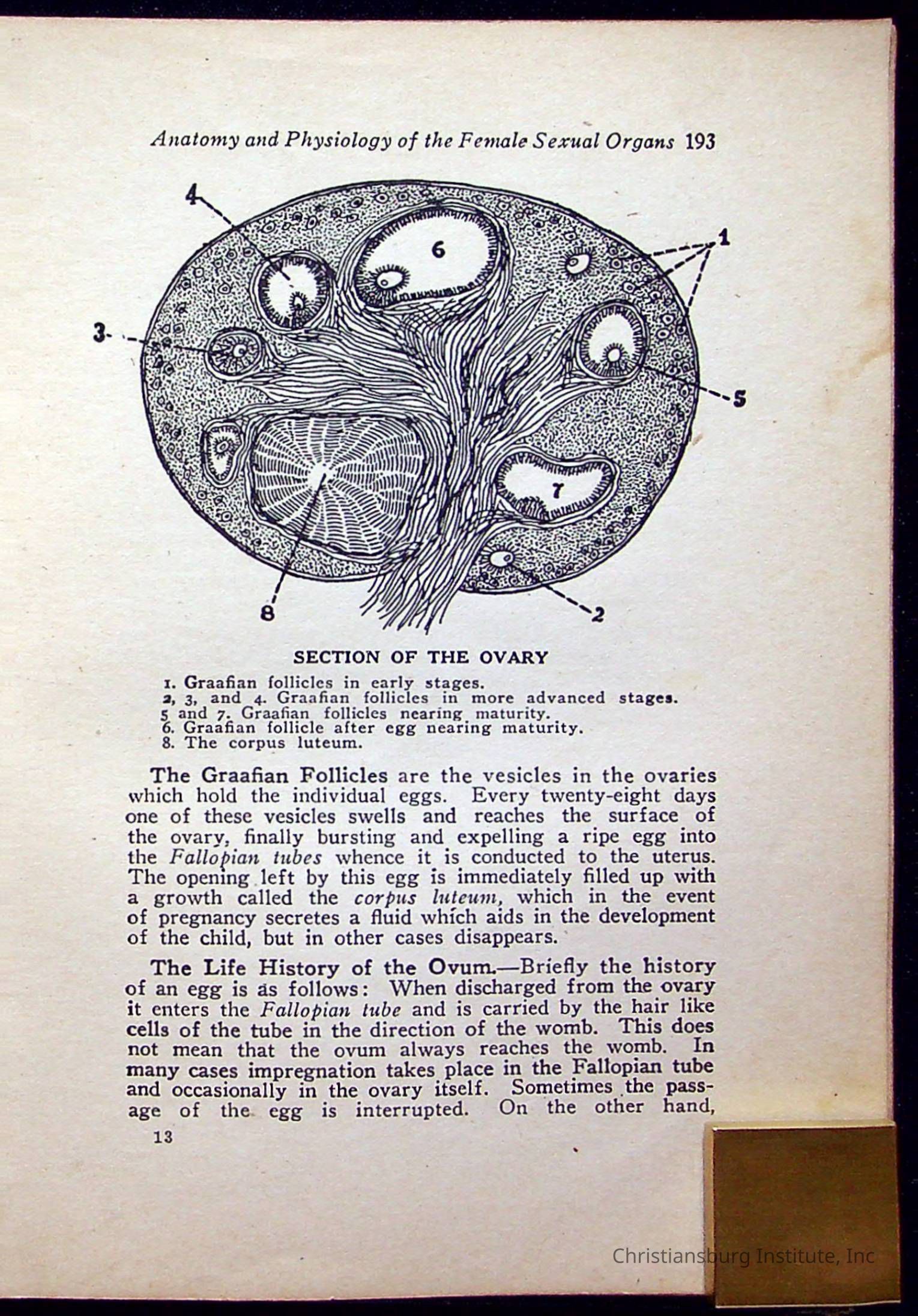 Anatomy and Physiology of the Female Sexual Organs 193

4

6

1

3

5

7

8

2

SECTION OF THE OVARY

1. Graafian follicles in early stages.
2, 3, and 4. Graafian follicles in more advanced stages.
5 and 7. Graafian follicles nearing maturity.
6. Graafian follicle after egg nearing maturity.
8. The corpus luteum.

The Graafian Follicles are the vesicles in the ovaries which hold the individual eggs. Every twenty-eight days one of these vesicles swells and reaches the surface of the ovary, finally bursting and expelling a ripe egg into the Fallopian tubes whence it is conducted to the uterus. The opening left by this egg is immediately filled up with a growth called the corpus luteum, which in the event of pregnancy secretes a fluid which aids in the development of the child, but in other cases disappears.

The Life History of the Ovum.—Briefly the history of an egg is as follows: When discharged from the ovary it enters the Fallopian tube and is carried by the hair like cells of the tube in the direction of the womb. This does not mean that the ovum always reaches the womb. In many cases impregnation takes place in the Fallopian tube and occasionally in the ovary itself. Sometimes the passage of the egg is interrupted. On the other hand,

13

Christiansburg Institute, Inc